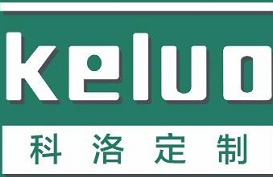 keluo

科 洛 定 制